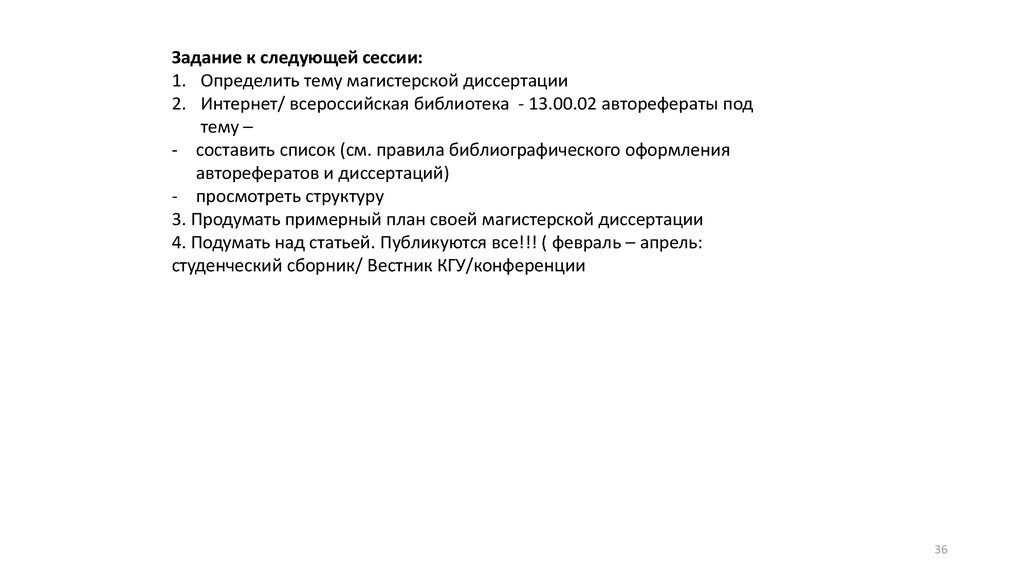 Задание к следующей сессии:
1. Определить тему магистерской диссертации
2. Интернет/ всероссийская библиотека - 13.00.02 авторефераты под тему –
- составить список (см. правила библиографического оформления авторефератов и диссертаций)
- просмотреть структуру
3. Продумать примерный план своей магистерской диссертации
4. Подумать над статьей. Публикуются все!!! ( февраль – апрель: студенческий сборник/ Вестник КГУ/конференции

36